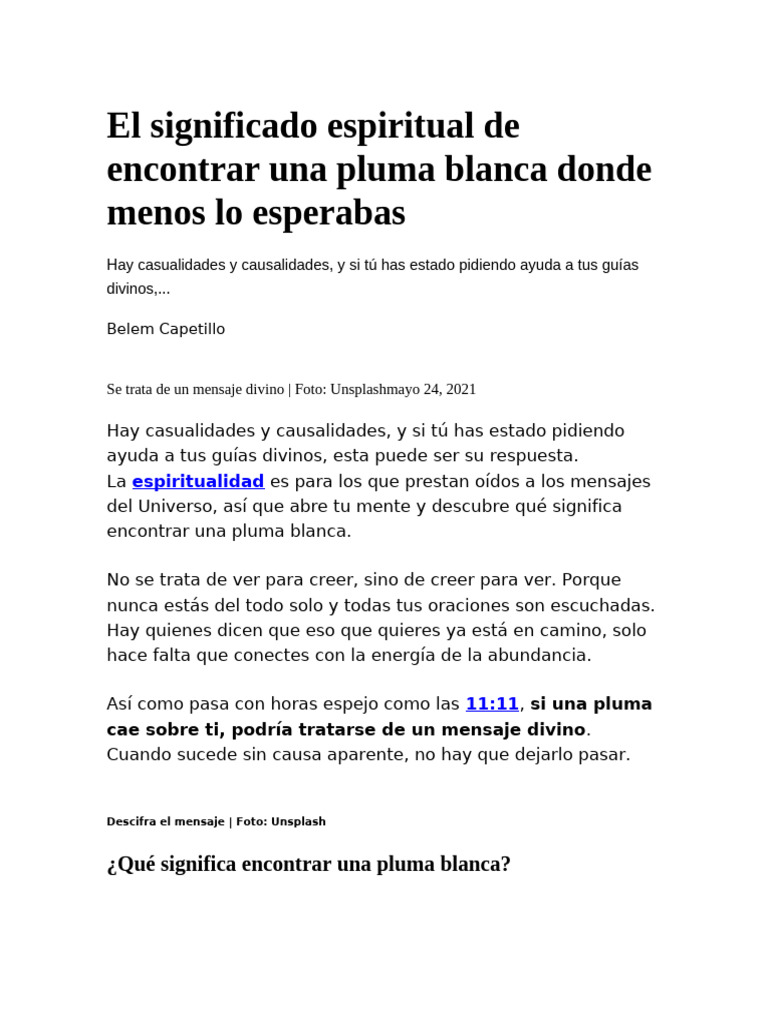 El significado espiritual de encontrar una pluma blanca donde menos lo esperabas

Hay casualidades y causalidades, y si tú has estado pidiendo ayuda a tus guías divinos,...

Belem Capetillo

Se trata de un mensaje divino | Foto: Unsplashmayo 24, 2021

Hay casualidades y causalidades, y si tú has estado pidiendo ayuda a tus guías divinos, esta puede ser su respuesta. La espiritualidad es para los que prestan oídos a los mensajes del Universo, así que abre tu mente y descubre qué significa encontrar una pluma blanca.

No se trata de ver para creer, sino de creer para ver. Porque nunca estás del todo solo y todas tus oraciones son escuchadas. Hay quienes dicen que eso que quieres ya está en camino, solo hace falta que conectes con la energía de la abundancia.

Así como pasa con horas espejo como las 11:11, si una pluma cae sobre ti, podría tratarse de un mensaje divino. Cuando sucede sin causa aparente, no hay que dejarlo pasar.

Descifra el mensaje | Foto: Unsplash

¿Qué significa encontrar una pluma blanca?